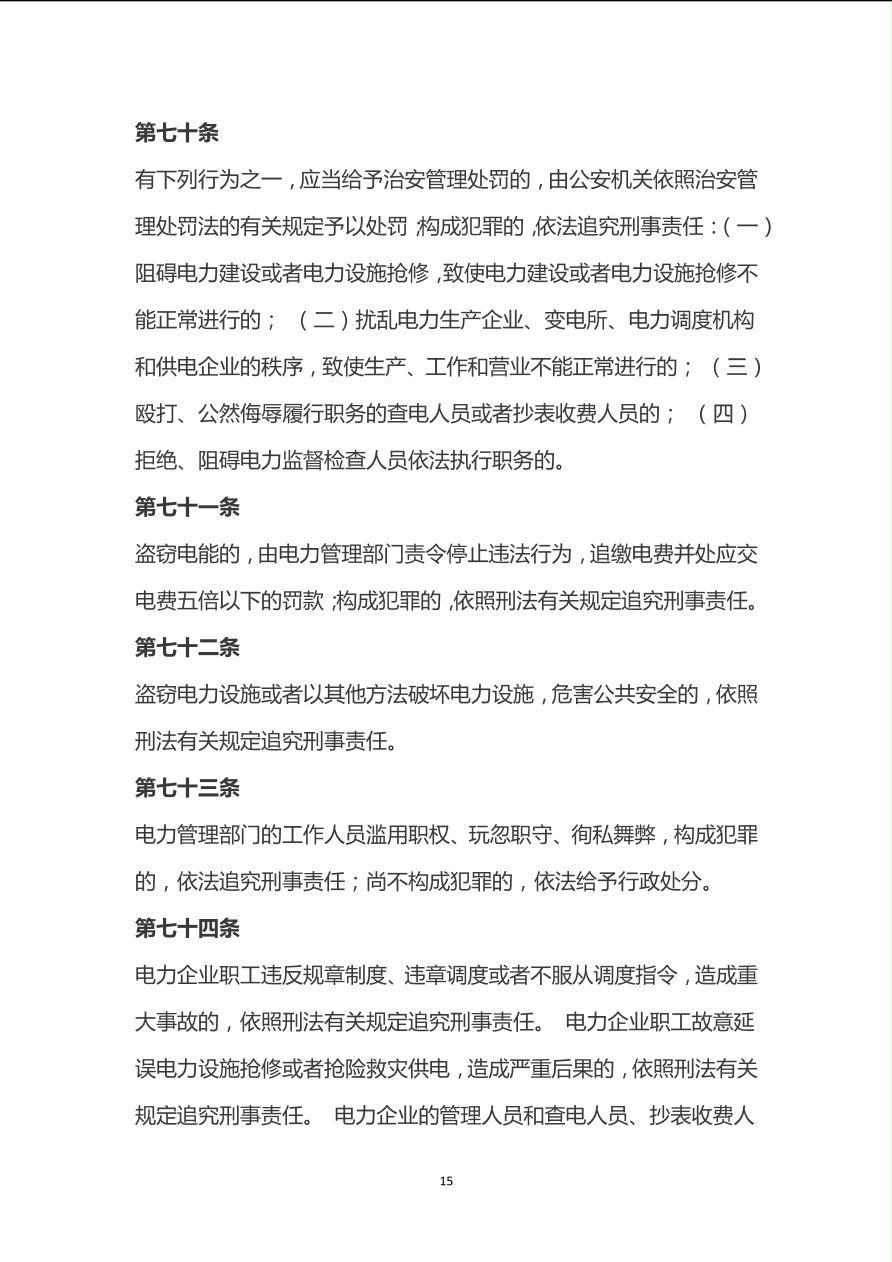 第七十条

有下列行为之一，应当给予治安管理处罚的，由公安机关依照治安管理处罚法的有关规定予以处罚；构成犯罪的，依法追究刑事责任：（一）阻碍电力建设或者电力设施抢修，致使电力建设或者电力设施抢修不能正常进行的；（二）扰乱电力生产企业、变电所、电力调度机构和供电企业的秩序，致使生产、工作和营业不能正常进行的；（三）殴打、公然侮辱履行职务的查电人员或者抄表收费人员的；（四）拒绝、阻碍电力监督检查人员依法执行职务的。

第七十一条

盗窃电能的，由电力管理部门责令停止违法行为，追缴电费并处应交电费五倍以下的罚款；构成犯罪的，依照刑法有关规定追究刑事责任。

第七十二条

盗窃电力设施或者以其他方法破坏电力设施，危害公共安全的，依照刑法有关规定追究刑事责任。

第七十三条

电力管理部门的工作人员滥用职权、玩忽职守、徇私舞弊，构成犯罪的，依法追究刑事责任；尚不构成犯罪的，依法给予行政处分。

第七十四条

电力企业职工违反规章制度、违章调度或者不服从调度指令，造成重大事故的，依照刑法有关规定追究刑事责任。 电力企业职工故意延误电力设施抢修或者抢险救灾供电，造成严重后果的，依照刑法有关规定追究刑事责任。 电力企业的管理人员和查电人员、抄表收费人

15